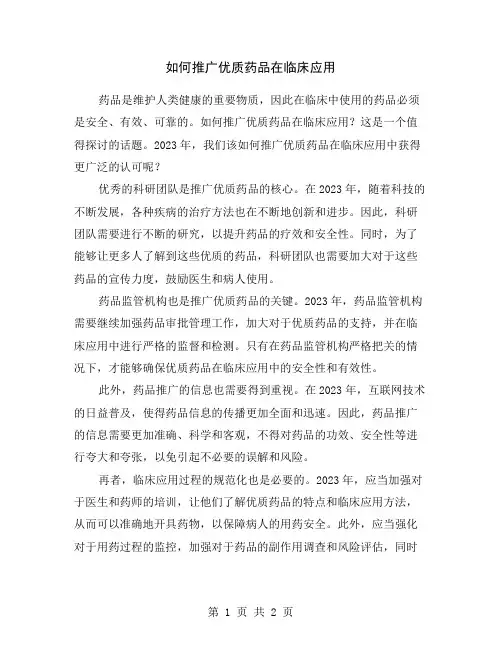 如何推广优质药品在临床应用

药品是维护人类健康的重要物质，因此在临床中使用的药品必须是安全、有效、可靠的。如何推广优质药品在临床应用？这是一个值得探讨的话题。2023 年，我们该如何推广优质药品在临床应用中获得更广泛的认可呢？

优秀的科研团队是推广优质药品的核心。在 2023 年，随着科技的不断发展，各种疾病的治疗方法也在不断地创新和进步。因此，科研团队需要进行不断的研究，以提升药品的疗效和安全性。同时，为了能够让更多人了解到这些优质的药品，科研团队也需要加大对于这些药品的宣传力度，鼓励医生和病人使用。

药品监管机构也是推广优质药品的关键。2023 年，药品监管机构需要继续加强药品审批管理工作，加大对于优质药品的支持，并在临床应用中进行严格的监督和检测。只有在药品监管机构严格把关的情况下，才能够确保优质药品在临床应用中的安全性和有效性。

此外，药品推广的信息也需要得到重视。在 2023 年，互联网技术的日益普及，使得药品信息的传播更加全面和迅速。因此，药品推广的信息需要更加准确、科学和客观，不得对药品的功效、安全性等进行夸大和夸张，以免引起不必要的误解和风险。

再者，临床应用过程的规范化也是必要的。2023 年，应当加强对于医生和药师的培训，让他们了解优质药品的特点和临床应用方法，从而可以准确地开具药物，以保障病人的用药安全。此外，应当强化对于用药过程的监控，加强对于药品的副作用调查和风险评估，同时

第 1 页 共 2 页